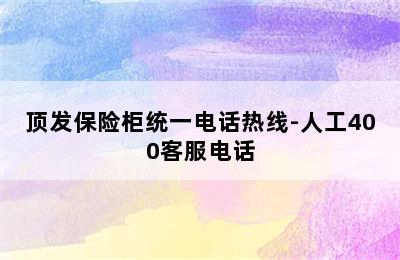 顶发保险柜统一电话热线-人工400客服电话